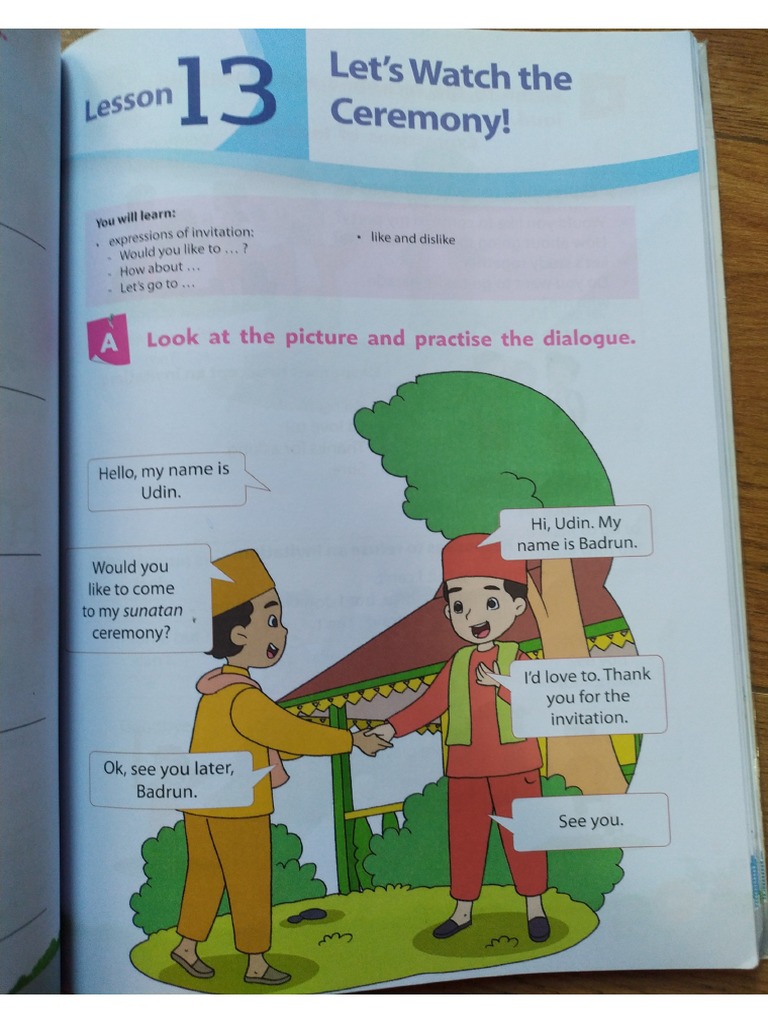 Lesson 13

Let's Watch the Ceremony!

You will learn:
• expressions of invitation:
- Would you like to ... ?
- How about ...
- Let's go to ...
• like and dislike

A Look at the picture and practise the dialogue.

Hello, my name is Udin.

Hi, Udin. My name is Badrun.

Would you like to come to my sunatan ceremony?

I'd love to. Thank you for the invitation.

Ok, see you later, Badrun.

See you.